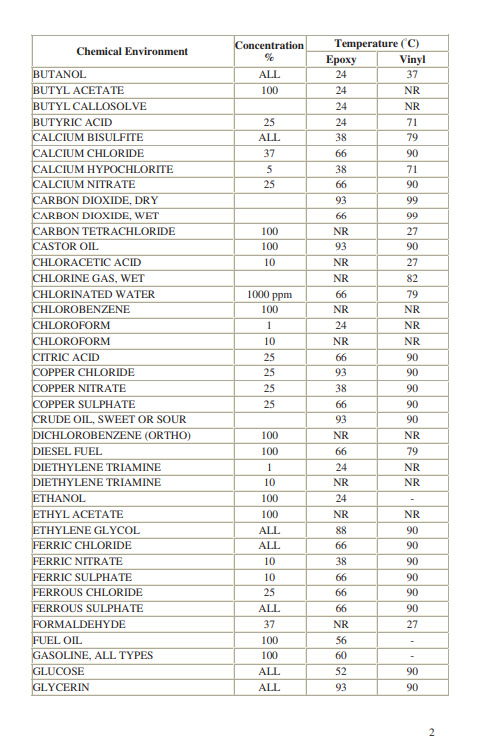 | Chemical Environment | Concentration % | Temperature (°C) Epoxy | Temperature (°C) Vinyl |
|---|---|---|---|
| BUTANOL | ALL | 24 | 37 |
| BUTYL ACETATE | 100 | 24 | NR |
| BUTYL CALLOSOLVE | | 24 | NR |
| BUTYRIC ACID | 25 | 24 | 71 |
| CALCIUM BISULFITE | ALL | 38 | 79 |
| CALCIUM CHLORIDE | 37 | 66 | 90 |
| CALCIUM HYPOCHLORITE | 5 | 38 | 71 |
| CALCIUM NITRATE | 25 | 66 | 90 |
| CARBON DIOXIDE, DRY | | 93 | 99 |
| CARBON DIOXIDE, WET | | 66 | 99 |
| CARBON TETRACHLORIDE | 100 | NR | 27 |
| CASTOR OIL | 100 | 93 | 90 |
| CHLORACETIC ACID | 10 | NR | 27 |
| CHLORINE GAS, WET | | NR | 82 |
| CHLORINATED WATER | 1000 ppm | 66 | 79 |
| CHLOROBENZENE | 100 | NR | NR |
| CHLOROFORM | 1 | 24 | NR |
| CHLOROFORM | 10 | NR | NR |
| CITRIC ACID | 25 | 66 | 90 |
| COPPER CHLORIDE | 25 | 93 | 90 |
| COPPER NITRATE | 25 | 38 | 90 |
| COPPER SULPHATE | 25 | 66 | 90 |
| CRUDE OIL, SWEET OR SOUR | | 93 | 90 |
| DICHLOROBENZENE (ORTHO) | 100 | NR | NR |
| DIESEL FUEL | 100 | 66 | 79 |
| DIETHYLENE TRIAMINE | 1 | 24 | NR |
| DIETHYLENE TRIAMINE | 10 | NR | NR |
| ETHANOL | 100 | 24 | - |
| ETHYL ACETATE | 100 | NR | NR |
| ETHYLENE GLYCOL | ALL | 88 | 90 |
| FERRIC CHLORIDE | ALL | 66 | 90 |
| FERRIC NITRATE | 10 | 38 | 90 |
| FERRIC SULPHATE | 10 | 66 | 90 |
| FERROUS CHLORIDE | 25 | 66 | 90 |
| FERROUS SULPHATE | ALL | 66 | 90 |
| FORMALDEHYDE | 37 | NR | 27 |
| FUEL OIL | 100 | 56 | - |
| GASOLINE, ALL TYPES | 100 | 60 | - |
| GLUCOSE | ALL | 52 | 90 |
| GLYCERIN | ALL | 93 | 90 |

2